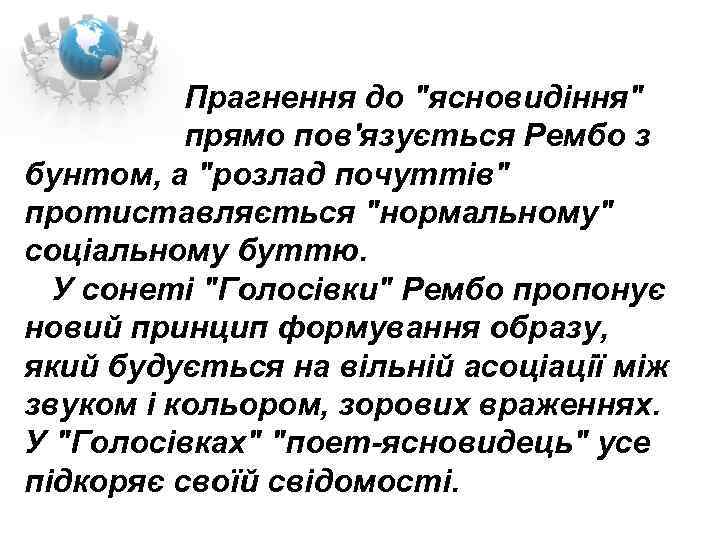 Прагнення до "ясновидіння" прямо пов'язується Рембо з бунтом, а "розлад почуттів" протиставляється "нормальному" соціальному буттю.

У сонеті "Голосівки" Рембо пропонує новий принцип формування образу, який будується на вільній асоціації між звуком і кольором, зорових враженнях. У "Голосівках" "поет-ясновидець" усе підкоряє своїй свідомості.